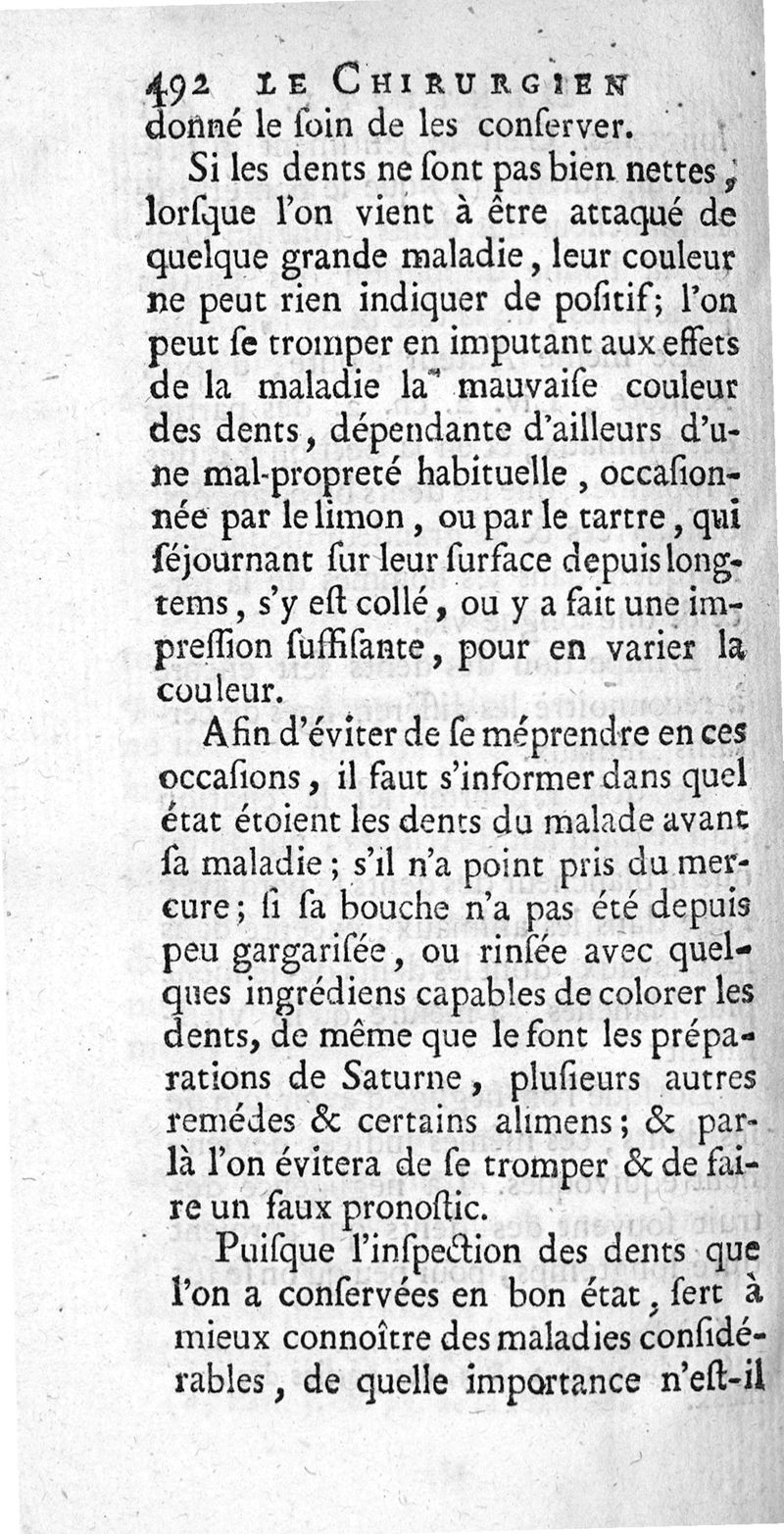 492 LE CHIRURGIEN
donné le ſoin de les conſerver.

Si les dents ne ſont pas bien nettes, lorſque l'on vient à être attaqué de quelque grande maladie, leur couleur ne peut rien indiquer de poſitif; l'on peut ſe tromper en imputant aux effets de la maladie la mauvaiſe couleur des dents, dépendante d'ailleurs d'une mal-propreté habituelle, occaſionnée par le limon, ou par le tartre, qui ſéjournant ſur leur ſurface depuis longtems, s'y eſt collé, ou y a fait une impreſſion ſuffiſante, pour en varier la couleur.

Afin d'éviter de ſe méprendre en ces occaſions, il faut s'informer dans quel état étoient les dents du malade avant ſa maladie; s'il n'a point pris du mercure; ſi ſa bouche n'a pas été depuis peu gargariſée, ou rinſée avec quelques ingrédiens capables de colorer les dents, de même que le font les préparations de Saturne, pluſieurs autres remédes & certains alimens; & par-là l'on évitera de ſe tromper & de faire un faux pronoſtic.

Puiſque l'inſpection des dents que l'on a conſervées en bon état, ſert à mieux connoître des maladies conſidérables, de quelle importance n'eſt-il